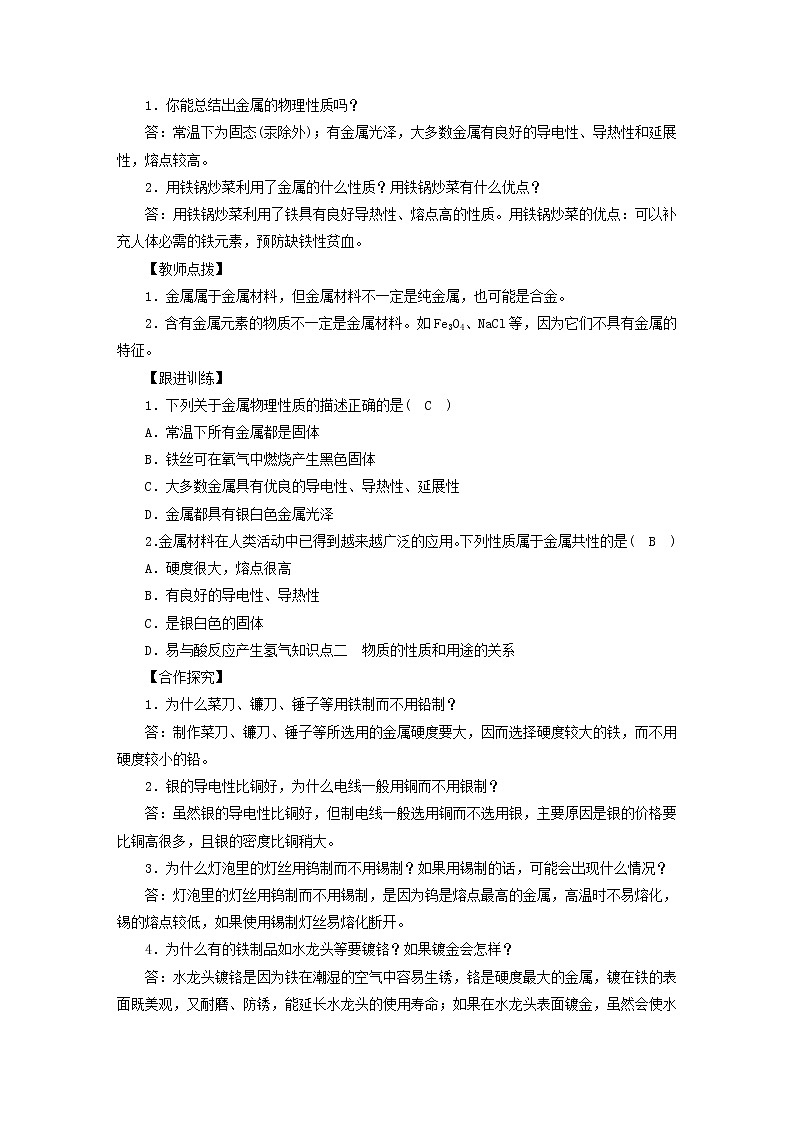 1．你能总结出金属的物理性质吗？

答：常温下为固态(汞除外)；有金属光泽，大多数金属有良好的导电性、导热性和延展性，熔点较高。

2．用铁锅炒菜利用了金属的什么性质？用铁锅炒菜有什么优点？

答：用铁锅炒菜利用了铁具有良好导热性、熔点高的性质。用铁锅炒菜的优点：可以补充人体必需的铁元素，预防缺铁性贫血。

【教师点拨】

1．金属属于金属材料，但金属材料不一定是纯金属，也可能是合金。

2．含有金属元素的物质不一定是金属材料。如$Fe_3O_4$、NaCl等，因为它们不具有金属的特征。

【跟进训练】

1．下列关于金属物理性质的描述正确的是（ C ）

A．常温下所有金属都是固体

B．铁丝可在氧气中燃烧产生黑色固体

C．大多数金属具有优良的导电性、导热性、延展性

D．金属都具有银白色金属光泽

2.金属材料在人类活动中已得到越来越广泛的应用。下列性质属于金属共性的是（ B ）

A．硬度很大，熔点很高

B．有良好的导电性、导热性

C．是银白色的固体

D．易与酸反应产生氢气知识点二 物质的性质和用途的关系

【合作探究】

1．为什么菜刀、镰刀、锤子等用铁制而不用铅制？

答：制作菜刀、镰刀、锤子等所选用的金属硬度要大，因而选择硬度较大的铁，而不用硬度较小的铅。

2．银的导电性比铜好，为什么电线一般用铜而不用银制？

答：虽然银的导电性比铜好，但制电线一般选用铜而不选用银，主要原因是银的价格要比铜高很多，且银的密度比铜稍大。

3．为什么灯泡里的灯丝用钨制而不用锡制？如果用锡制的话，可能会出现什么情况？

答：灯泡里的灯丝用钨制而不用锡制，是因为钨是熔点最高的金属，高温时不易熔化，锡的熔点较低，如果使用锡制灯丝易熔化断开。

4．为什么有的铁制品如水龙头等要镀铬？如果镀金会怎样？

答：水龙头镀铬是因为铁在潮湿的空气中容易生锈，铬是硬度最大的金属，镀在铁的表面既美观，又耐磨、防锈，能延长水龙头的使用寿命；如果在水龙头表面镀金，虽然会使水